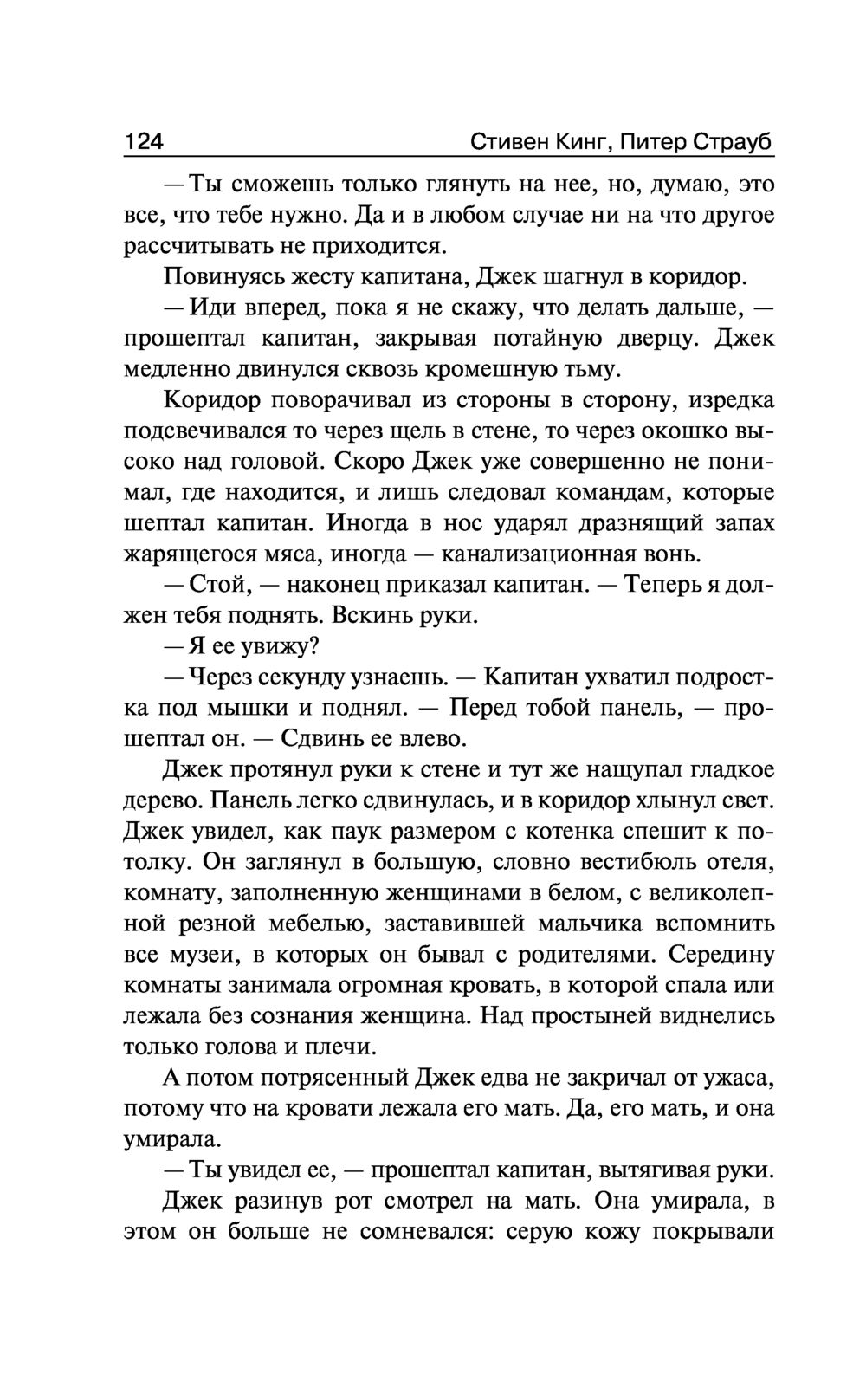 124 Стивен Кинг, Питер Страуб

— Ты сможешь только глянуть на нее, но, думаю, это все, что тебе нужно. Да и в любом случае ни на что другое рассчитывать не приходится.

Повинуясь жесту капитана, Джек шагнул в коридор.

— Иди вперед, пока я не скажу, что делать дальше, — прошептал капитан, закрывая потайную дверцу. Джек медленно двинулся сквозь кромешную тьму.

Коридор поворачивал из стороны в сторону, изредка подсвечивался то через щель в стене, то через окошко высоко над головой. Скоро Джек уже совершенно не понимал, где находится, и лишь следовал командам, которые шептал капитан. Иногда в нос ударял дразнящий запах жарящегося мяса, иногда — канализационная вонь.

— Стой, — наконец приказал капитан. — Теперь я должен тебя поднять. Вскинь руки.

— Я ее увижу?

— Через секунду узнаешь. — Капитан ухватил подростка под мышки и поднял. — Перед тобой панель, — прошептал он. — Сдвинь ее влево.

Джек протянул руки к стене и тут же нащупал гладкое дерево. Панель легко сдвинулась, и в коридор хлынул свет. Джек увидел, как паук размером с котенка спешит к потолку. Он заглянул в большую, словно вестибюль отеля, комнату, заполненную женщинами в белом, с великолепной резной мебелью, заставившей мальчика вспомнить все музеи, в которых он бывал с родителями. Середину комнаты занимала огромная кровать, в которой спала или лежала без сознания женщина. Над простыней виднелись только голова и плечи.

А потом потрясенный Джек едва не закричал от ужаса, потому что на кровати лежала его мать. Да, его мать, и она умирала.

— Ты увидел ее, — прошептал капитан, вытягивая руки.

Джек разинув рот смотрел на мать. Она умирала, в этом он больше не сомневался: серую кожу покрывали